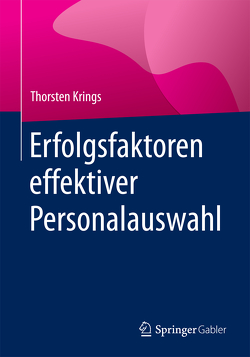 Thorsten Krings

Erfolgsfaktoren effektiver Personalauswahl

Springer Gabler